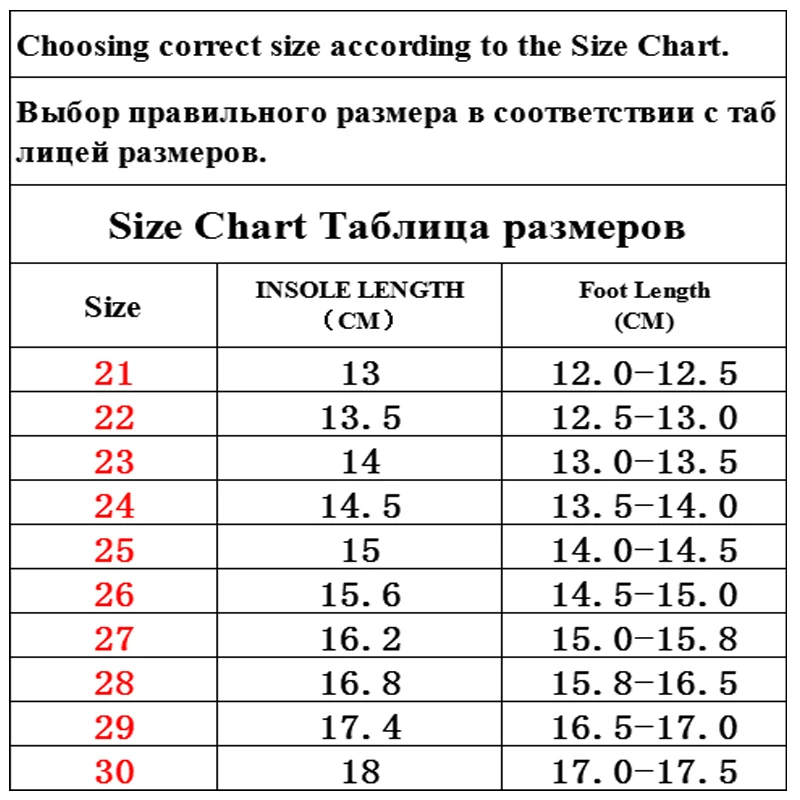 Choosing correct size according to the Size Chart.

Выбор правильного размера в соответствии с таб лицей размеров.

Size Chart Таблица размеров

| Size | INSOLE LENGTH (CM) | Foot Length (CM) |
|---|---|---|
| 21 | 13 | 12.0-12.5 |
| 22 | 13.5 | 12.5-13.0 |
| 23 | 14 | 13.0-13.5 |
| 24 | 14.5 | 13.5-14.0 |
| 25 | 15 | 14.0-14.5 |
| 26 | 15.6 | 14.5-15.0 |
| 27 | 16.2 | 15.0-15.8 |
| 28 | 16.8 | 15.8-16.5 |
| 29 | 17.4 | 16.5-17.0 |
| 30 | 18 | 17.0-17.5 |